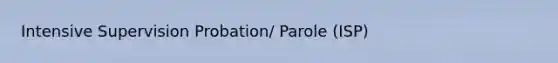 Intensive Supervision Probation/ Parole (ISP)